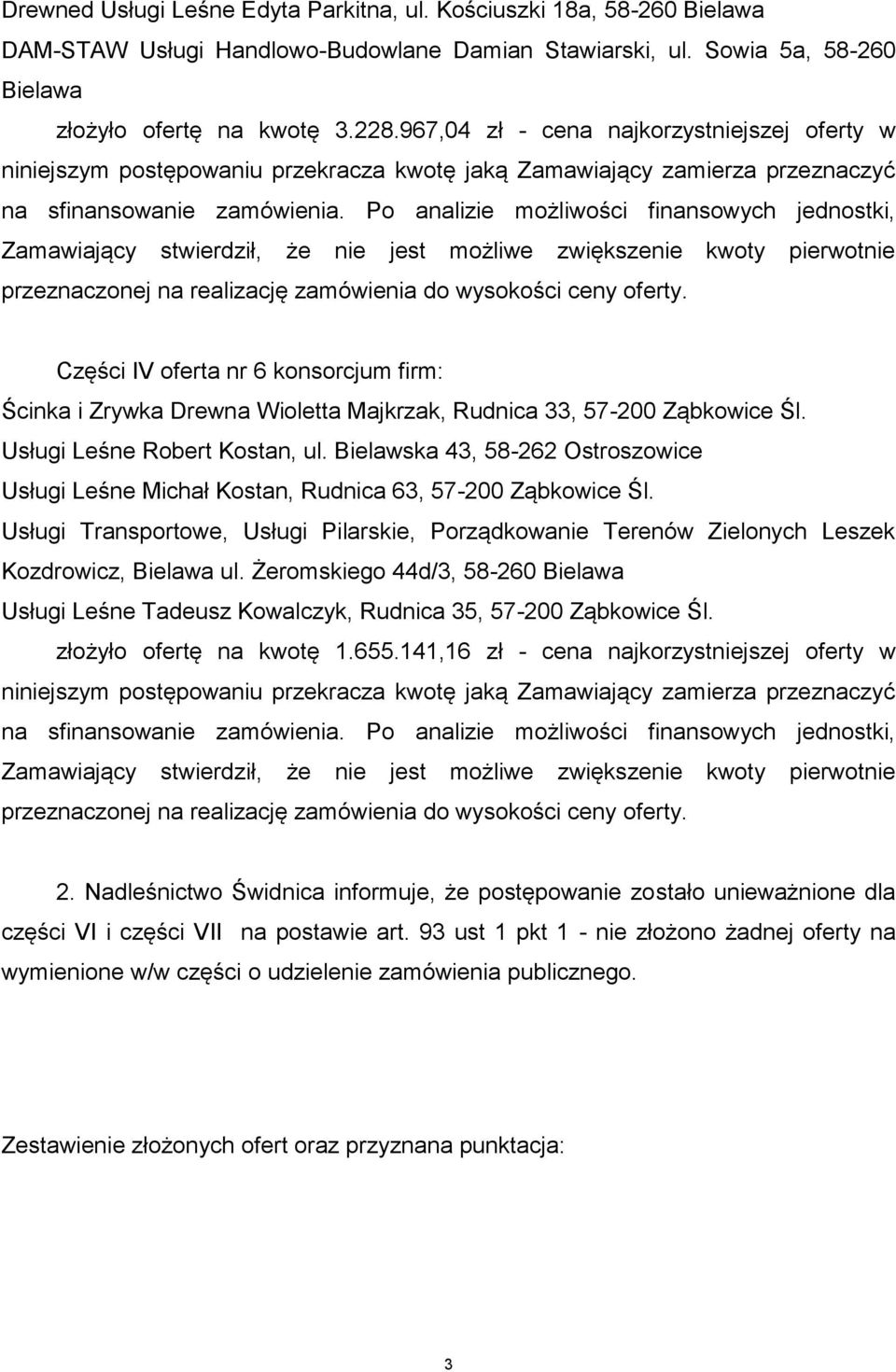 Drewned Usługi Leśne Edyta Parkitna, ul. Kościuszki 18a, 58-260 Bielawa
DAM-STAW Usługi Handlowo-Budowlane Damian Stawiarski, ul. Sowia 5a, 58-260 Bielawa

złożyło ofertę na kwotę 3.228.967,04 zł - cena najkorzystniejszej oferty w niniejszym postępowaniu przekracza kwotę jaką Zamawiający zamierza przeznaczyć na sfinansowanie zamówienia. Po analizie możliwości finansowych jednostki, Zamawiający stwierdził, że nie jest możliwe zwiększenie kwoty pierwotnie przeznaczonej na realizację zamówienia do wysokości ceny oferty.

Części IV oferta nr 6 konsorcjum firm:
Ścinka i Zrywka Drewna Wioletta Majkrzak, Rudnica 33, 57-200 Ząbkowice Śl.
Usługi Leśne Robert Kostan, ul. Bielawska 43, 58-262 Ostroszowice
Usługi Leśne Michał Kostan, Rudnica 63, 57-200 Ząbkowice Śl.
Usługi Transportowe, Usługi Pilarskie, Porządkowanie Terenów Zielonych Leszek Kozdrowicz, Bielawa ul. Żeromskiego 44d/3, 58-260 Bielawa
Usługi Leśne Tadeusz Kowalczyk, Rudnica 35, 57-200 Ząbkowice Śl.

złożyło ofertę na kwotę 1.655.141,16 zł - cena najkorzystniejszej oferty w niniejszym postępowaniu przekracza kwotę jaką Zamawiający zamierza przeznaczyć na sfinansowanie zamówienia. Po analizie możliwości finansowych jednostki, Zamawiający stwierdził, że nie jest możliwe zwiększenie kwoty pierwotnie przeznaczonej na realizację zamówienia do wysokości ceny oferty.

2. Nadleśnictwo Świdnica informuje, że postępowanie zostało unieważnione dla części VI i części VII na postawie art. 93 ust 1 pkt 1 - nie złożono żadnej oferty na wymienione w/w części o udzielenie zamówienia publicznego.

Zestawienie złożonych ofert oraz przyznana punktacja:

3